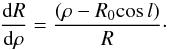 $\frac{\mathrm{d}R}{\mathrm{d}\rho} = \frac{(\rho - R_0 \cos l)}{R}.$